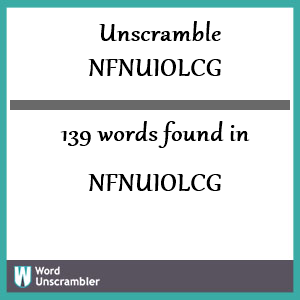 Unscramble NFNUIOLCG

139 words found in

NFNUIOLCG

W Word Unscrambler